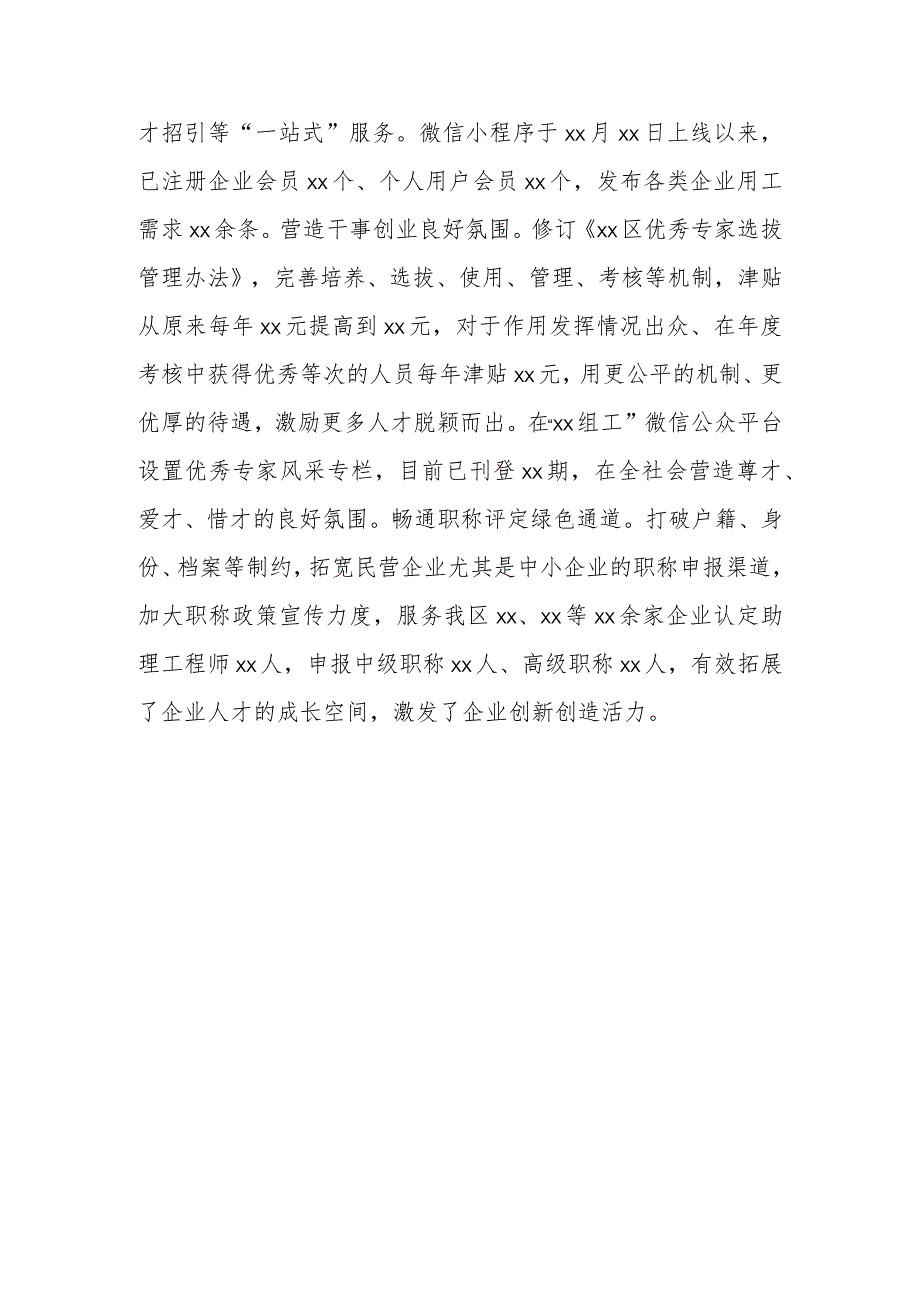 才招引等“一站式”服务。微信小程序于xx月xx日上线以来，已注册企业会员xx个、个人用户会员xx个，发布各类企业用工需求xx余条。营造干事创业良好氛围。修订《xx区优秀专家选拔管理办法》，完善培养、选拔、使用、管理、考核等机制，津贴从原来每年xx元提高到xx元，对于作用发挥情况出众、在年度考核中获得优秀等次的人员每年津贴xx元，用更公平的机制、更优厚的待遇，激励更多人才脱颖而出。在“xx组工”微信公众平台设置优秀专家风采专栏，目前已刊登xx期，在全社会营造尊才、爱才、惜才的良好氛围。畅通职称评定绿色通道。打破户籍、身份、档案等制约，拓宽民营企业尤其是中小企业的职称申报渠道，加大职称政策宣传力度，服务我区xx、xx等xx余家企业认定助理工程师xx人，申报中级职称xx人、高级职称xx人，有效拓展了企业人才的成长空间，激发了企业创新创造活力。